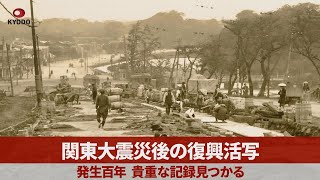 KYODO

関東大震災後の復興活写

発生百年 貴重な記録見つかる